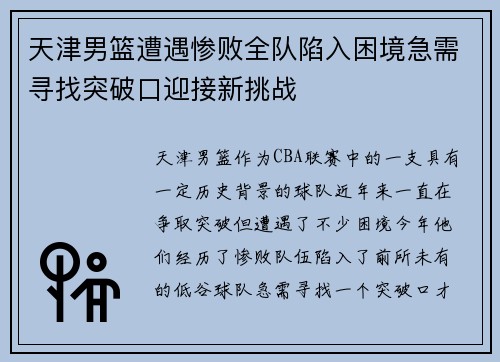 天津男篮遭遇惨败全队陷入困境急需寻找突破口迎接新挑战

天津男篮作为CBA联赛中的一支具有一定历史背景的球队近年来一直在争取突破但遭遇了不少困境今年他们经历了惨败队伍陷入了前所未有的低谷球队急需寻找一个突破口才